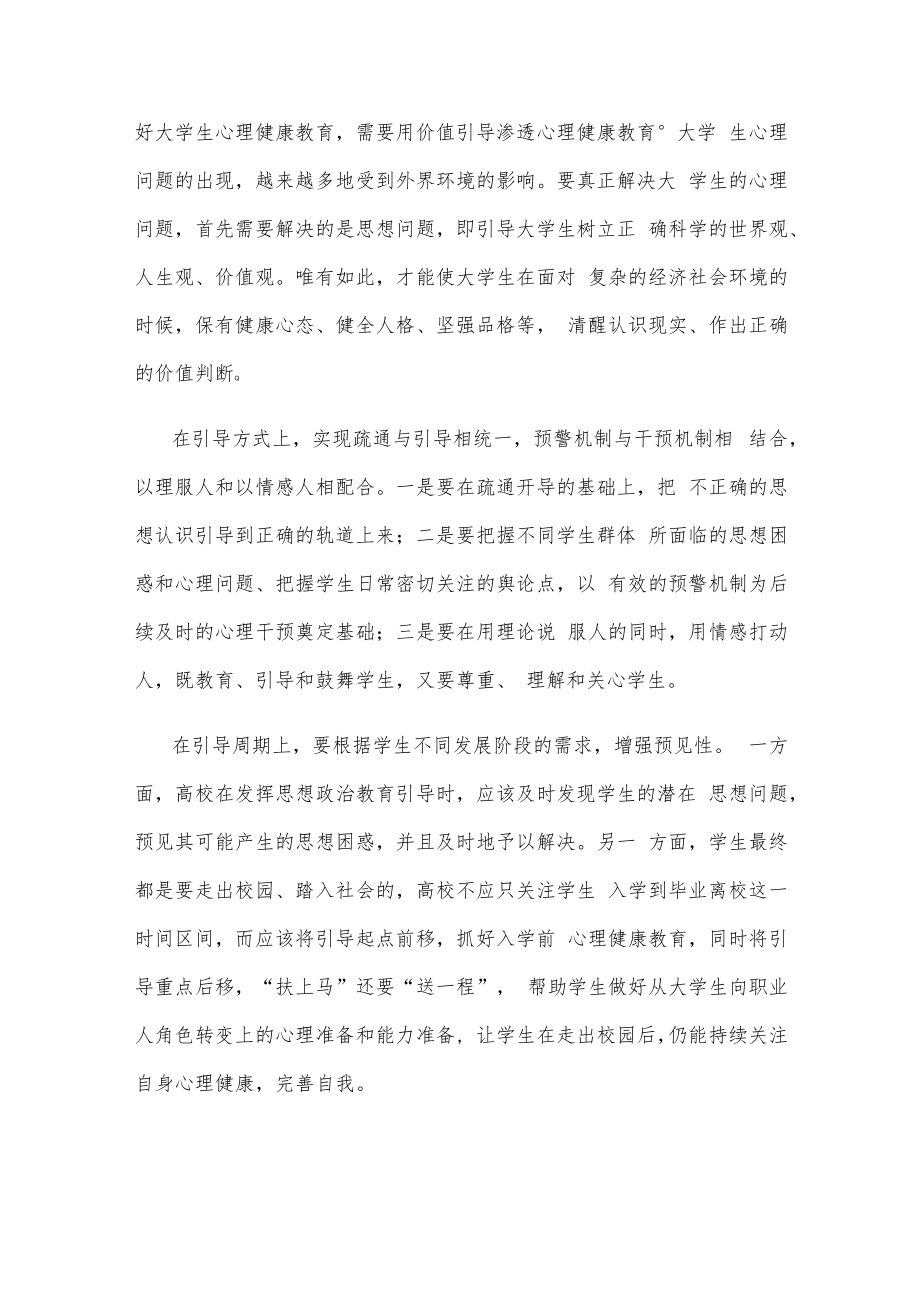 好大学生心理健康教育，需要用价值引导渗透心理健康教育°大学 生心理问题的出现，越来越多地受到外界环境的影响。要真正解决大 学生的心理问题，首先需要解决的是思想问题，即引导大学生树立正 确科学的世界观、人生观、价值观。唯有如此，才能使大学生在面对 复杂的经济社会环境的时候，保有健康心态、健全人格、坚强品格等， 清醒认识现实、作出正确的价值判断。

在引导方式上，实现疏通与引导相统一，预警机制与干预机制相 结合，以理服人和以情感人相配合。一是要在疏通开导的基础上，把 不正确的思想认识引导到正确的轨道上来；二是要把握不同学生群体 所面临的思想困惑和心理问题、把握学生日常密切关注的舆论点，以 有效的预警机制为后续及时的心理干预奠定基础；三是要在用理论说 服人的同时，用情感打动人，既教育、引导和鼓舞学生，又要尊重、 理解和关心学生。

在引导周期上，要根据学生不同发展阶段的需求，增强预见性。 一方面，高校在发挥思想政治教育引导时，应该及时发现学生的潜在 思想问题，预见其可能产生的思想困惑，并且及时地予以解决。另一 方面，学生最终都是要走出校园、踏入社会的，高校不应只关注学生 入学到毕业离校这一时间区间，而应该将引导起点前移，抓好入学前 心理健康教育，同时将引导重点后移，“扶上马”还要“送一程”， 帮助学生做好从大学生向职业人角色转变上的心理准备和能力准备，让学生在走出校园后,仍能持续关注自身心理健康，完善自我。